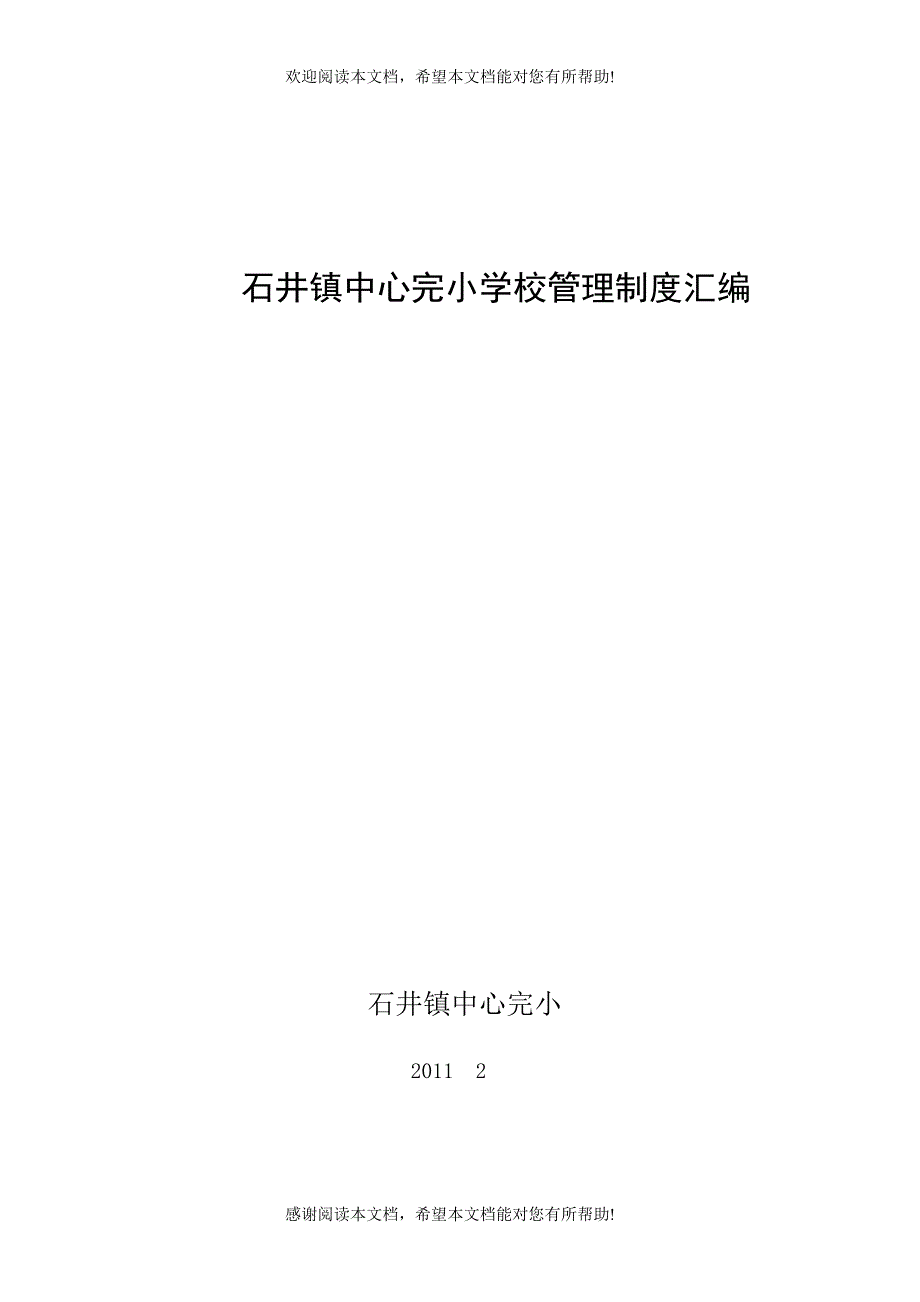 欢迎阅读本文档，希望本文档能对您有所帮助!

石井镇中心完小学校管理制度汇编

石井镇中心完小

2011　2

感谢阅读本文档，希望本文档能对您有所帮助!